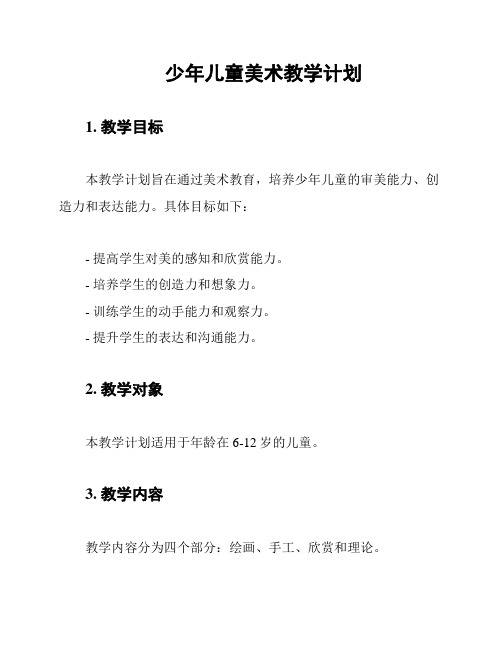 少年儿童美术教学计划

1. 教学目标

本教学计划旨在通过美术教育，培养少年儿童的审美能力、创造力和表达能力。具体目标如下：

- 提高学生对美的感知和欣赏能力。
- 培养学生的创造力和想象力。
- 训练学生的动手能力和观察力。
- 提升学生的表达和沟通能力。

2. 教学对象

本教学计划适用于年龄在 6-12 岁的儿童。

3. 教学内容

教学内容分为四个部分：绘画、手工、欣赏和理论。